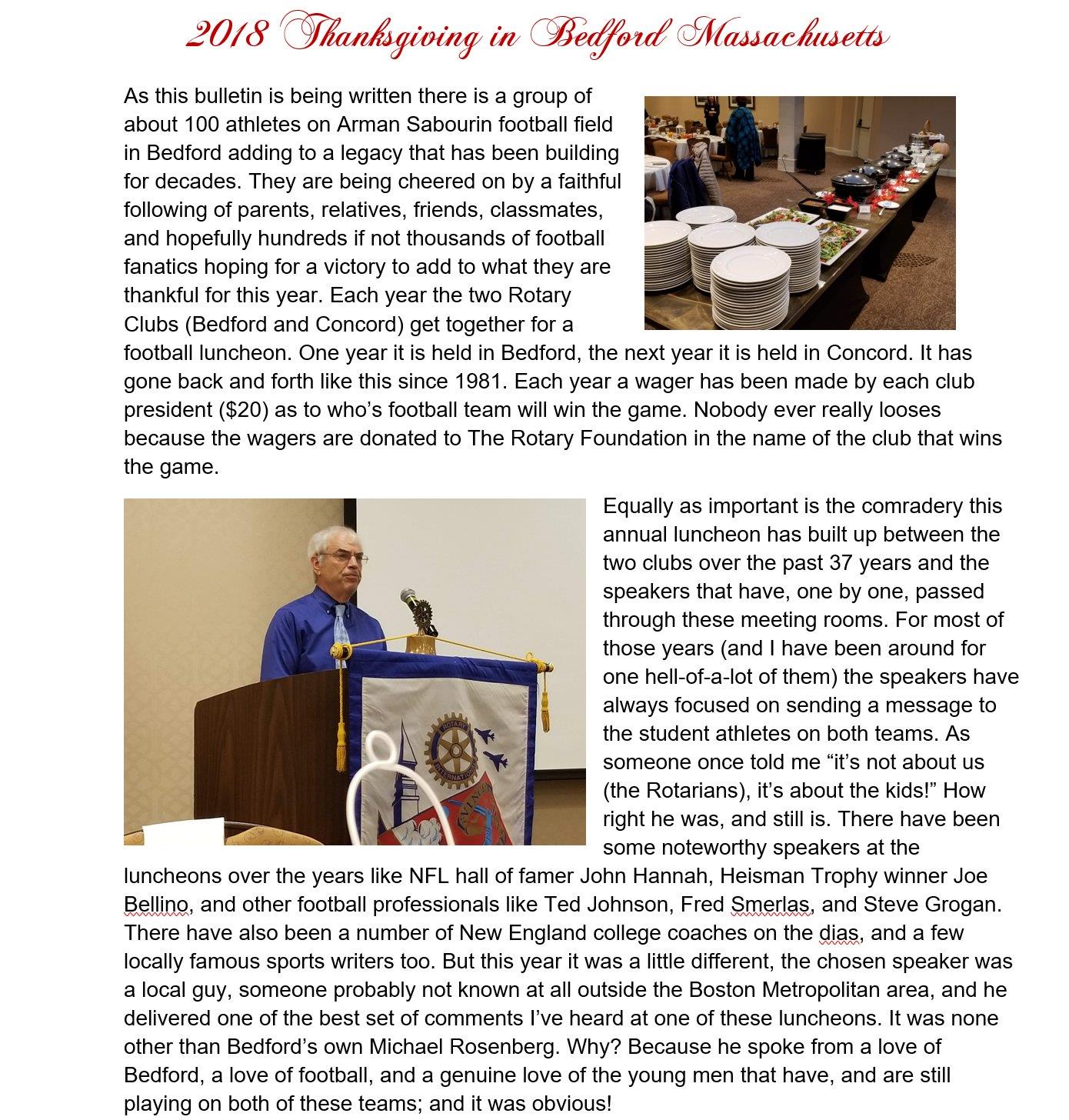 2018 Thanksgiving in Bedford Massachusetts

As this bulletin is being written there is a group of about 100 athletes on Arman Sabourin football field in Bedford adding to a legacy that has been building for decades. They are being cheered on by a faithful following of parents, relatives, friends, classmates, and hopefully hundreds if not thousands of football fanatics hoping for a victory to add to what they are thankful for this year. Each year the two Rotary Clubs (Bedford and Concord) get together for a football luncheon. One year it is held in Bedford, the next year it is held in Concord. It has gone back and forth like this since 1981. Each year a wager has been made by each club president ($20) as to who's football team will win the game. Nobody ever really looses because the wagers are donated to The Rotary Foundation in the name of the club that wins the game.

ROTARY INTERNATIONAL

Equally as important is the comradery this annual luncheon has built up between the two clubs over the past 37 years and the speakers that have, one by one, passed through these meeting rooms. For most of those years (and I have been around for one hell-of-a-lot of them) the speakers have always focused on sending a message to the student athletes on both teams. As someone once told me "it's not about us (the Rotarians), it's about the kids!" How right he was, and still is. There have been some noteworthy speakers at the luncheons over the years like NFL hall of famer John Hannah, Heisman Trophy winner Joe Bellino, and other football professionals like Ted Johnson, Fred Smerlas, and Steve Grogan. There have also been a number of New England college coaches on the dias, and a few locally famous sports writers too. But this year it was a little different, the chosen speaker was a local guy, someone probably not known at all outside the Boston Metropolitan area, and he delivered one of the best set of comments I've heard at one of these luncheons. It was none other than Bedford's own Michael Rosenberg. Why? Because he spoke from a love of Bedford, a love of football, and a genuine love of the young men that have, and are still playing on both of these teams; and it was obvious!